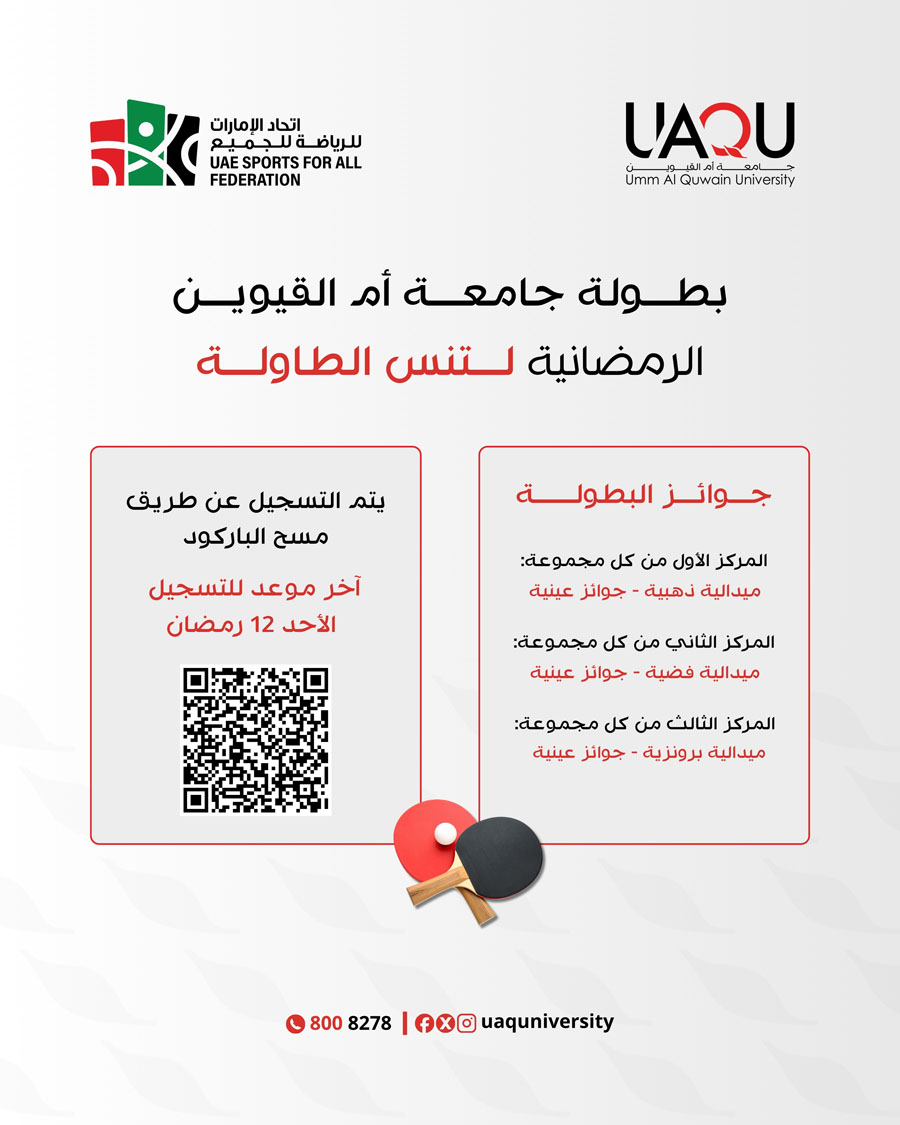 UAQU
جامعة أم القيوين
Umm Al Quwain University

اتحاد الإمارات للرياضة للجميع
UAE SPORTS FOR ALL FEDERATION

بطولة جامعة أم القيوين
الرمضانية لتنس الطاولة

جوائز البطولة

المركز الأول من كل مجموعة:
ميدالية ذهبية - جوائز عينية

المركز الثاني من كل مجموعة:
ميدالية فضية - جوائز عينية

المركز الثالث من كل مجموعة:
ميدالية برونزية - جوائز عينية

يتم التسجيل عن طريق
مسح الباركود

آخر موعد للتسجيل
الأحد 12 رمضان

800 8278 | uaquniversity